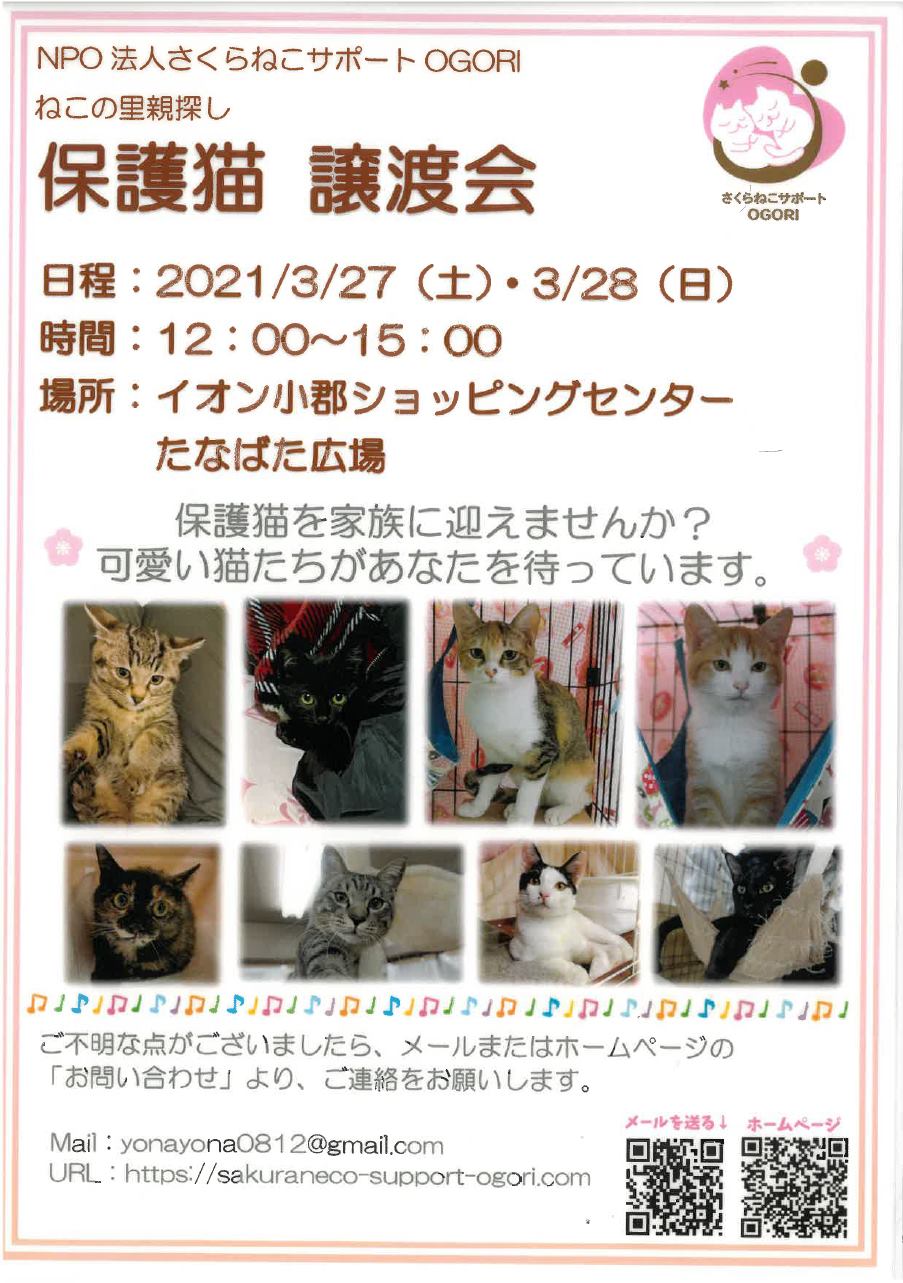 NPO法人さくらねこサポートOGORI
ねこの里親探し

保護猫 譲渡会

さくらねこサポート
OGORI

日程：2021/3/27（土）・3/28（日）
時間：12：00～15：00
場所：イオン小郡ショッピングセンター
たなばた広場

保護猫を家族に迎えませんか？
可愛い猫たちがあなたを待っています。

ご不明な点がございましたら、メールまたはホームページの「お問い合わせ」より、ご連絡をお願いします。

Mail：yonayona0812@gmail.com
URL：https://sakuraneco-support-ogori.com

メールを送る↓ ホームページ